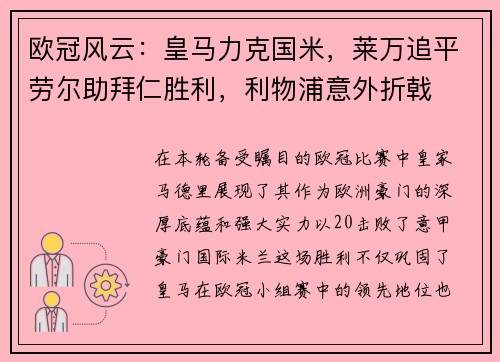 欧冠风云：皇马力克国米，莱万追平劳尔助拜仁胜利，利物浦意外折戟

在本轮备受瞩目的欧冠比赛中皇家马德里展现了其作为欧洲豪门的深厚底蕴和强大实力以20击败了意甲豪门国际米兰这场胜利不仅巩固了皇马在欧冠小组赛中的领先地位也